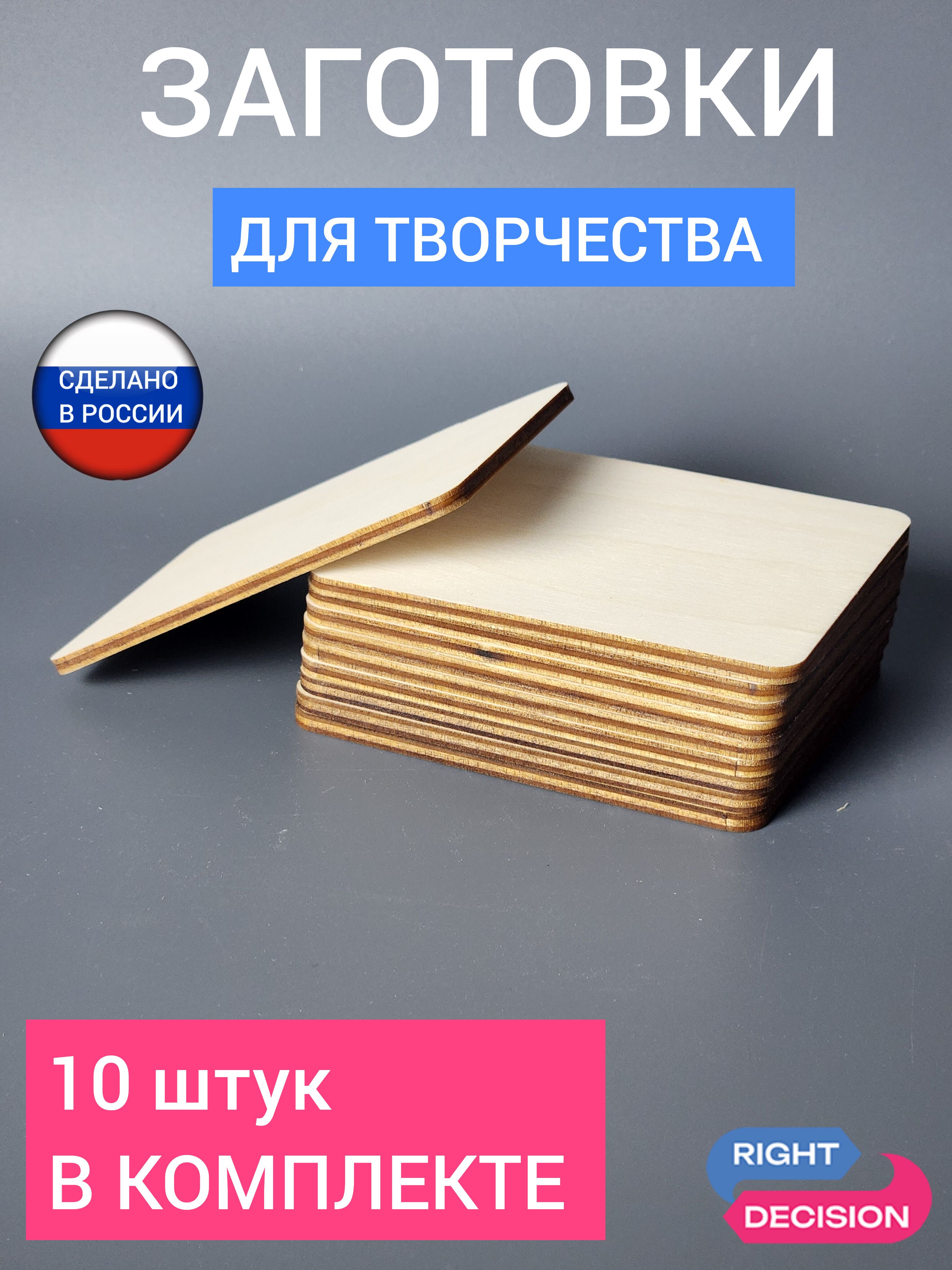 ЗАГОТОВКИ

ДЛЯ ТВОРЧЕСТВА

СДЕЛАНО В РОССИИ

10 штук
В КОМПЛЕКТЕ

RIGHT DECISION